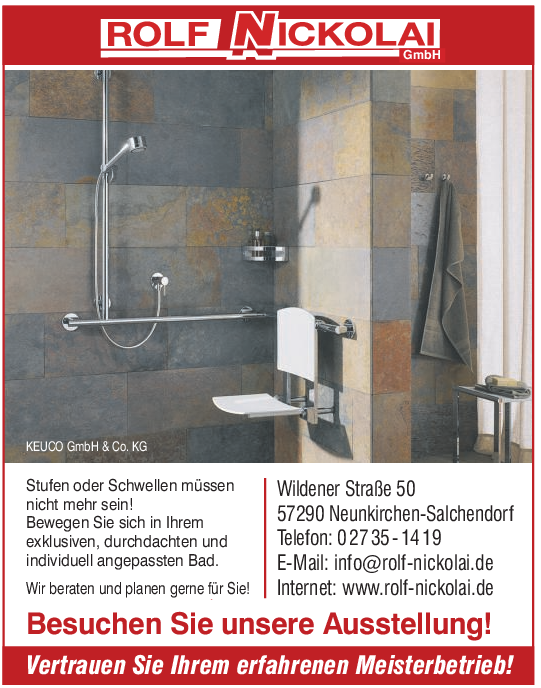 ROLF NICKOLAI GmbH

KEUCO GmbH & Co. KG

Stufen oder Schwellen müssen nicht mehr sein!
Bewegen Sie sich in Ihrem exklusiven, durchdachten und individuell angepassten Bad.

Wir beraten und planen gerne für Sie!

Wildener Straße 50
57290 Neunkirchen-Salchendorf
Telefon: 02735-1419
E-Mail: info@rolf-nickolai.de
Internet: www.rolf-nickolai.de

Besuchen Sie unsere Ausstellung!

Vertrauen Sie Ihrem erfahrenen Meisterbetrieb!